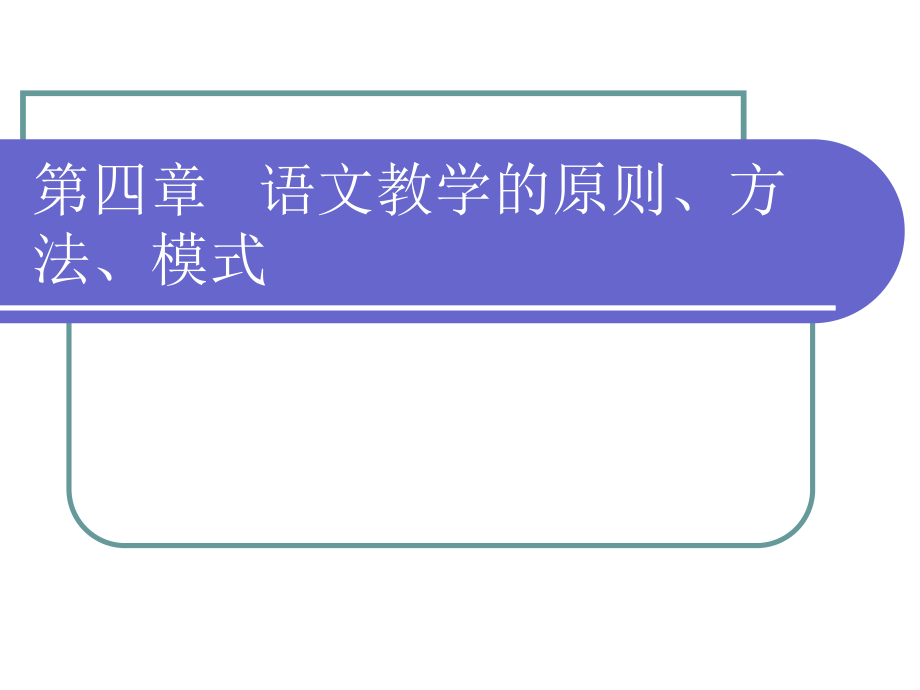 第四章　语文教学的原则、方法、模式